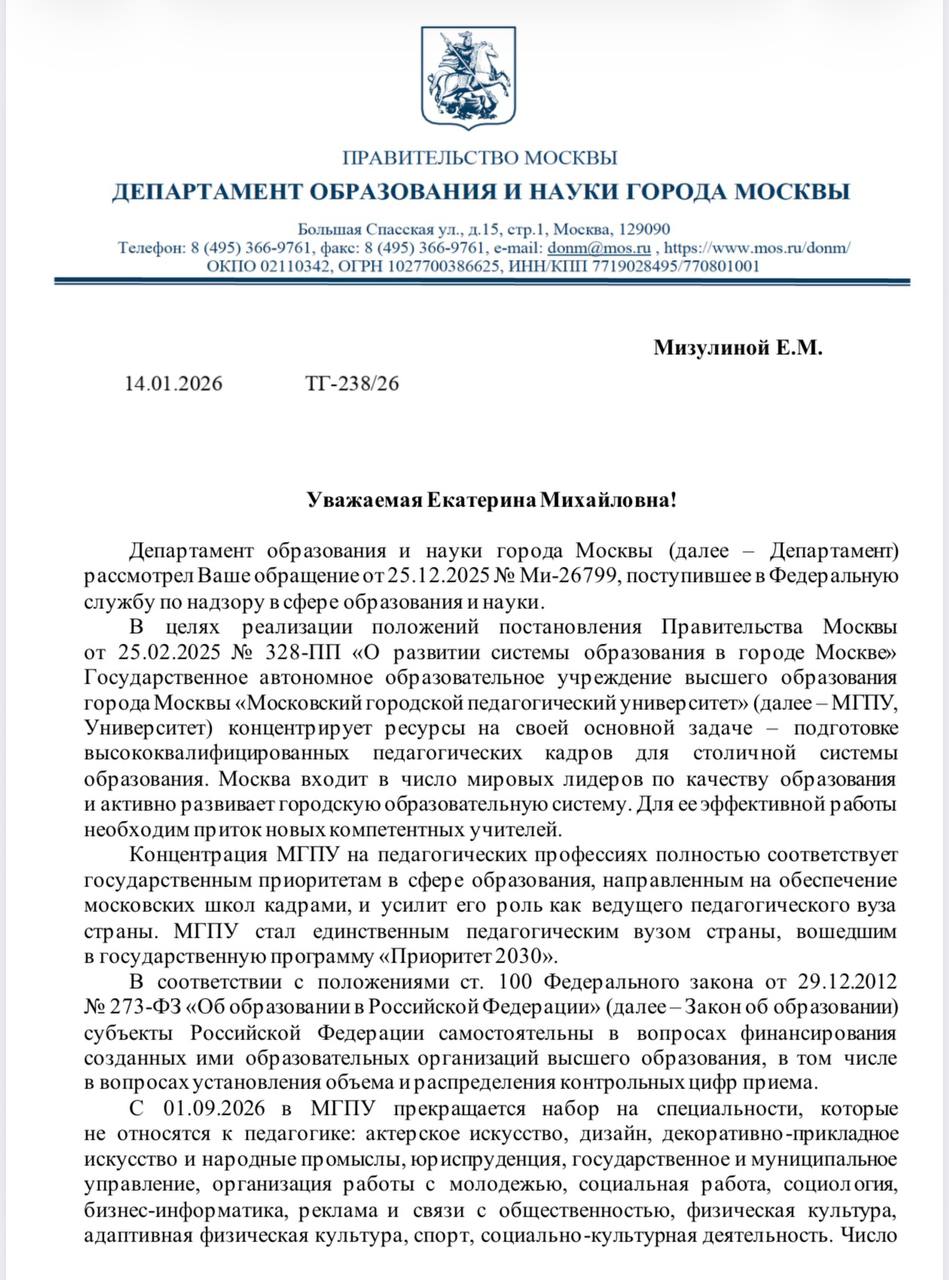 ПРАВИТЕЛЬСТВО МОСКВЫ
ДЕПАРТАМЕНТ ОБРАЗОВАНИЯ И НАУКИ ГОРОДА МОСКВЫ

Большая Спасская ул., д.15, стр.1, Москва, 129090
Телефон: 8 (495) 366-9761, факс: 8 (495) 366-9761, e-mail: donm@mos.ru , https://www.mos.ru/donm/
ОКПО 02110342, ОГРН 1027700386625, ИНН/КПП 7719028495/770801001

Мизулиной Е.М.

14.01.2026 ТГ-238/26

Уважаемая Екатерина Михайловна!

Департамент образования и науки города Москвы (далее – Департамент) рассмотрел Ваше обращение от 25.12.2025 № Ми-26799, поступившее в Федеральную службу по надзору в сфере образования и науки.

В целях реализации положений постановления Правительства Москвы от 25.02.2025 № 328-ПП «О развитии системы образования в городе Москве» Государственное автономное образовательное учреждение высшего образования города Москвы «Московский городской педагогический университет» (далее – МГПУ, Университет) концентрирует ресурсы на своей основной задаче – подготовке высококвалифицированных педагогических кадров для столичной системы образования. Москва входит в число мировых лидеров по качеству образования и активно развивает городскую образовательную систему. Для ее эффективной работы необходим приток новых компетентных учителей.

Концентрация МГПУ на педагогических профессиях полностью соответствует государственным приоритетам в сфере образования, направленным на обеспечение московских школ кадрами, и усилит его роль как ведущего педагогического вуза страны. МГПУ стал единственным педагогическим вузом страны, вошедшим в государственную программу «Приоритет 2030».

В соответствии с положениями ст. 100 Федерального закона от 29.12.2012 № 273-ФЗ «Об образовании в Российской Федерации» (далее – Закон об образовании) субъекты Российской Федерации самостоятельны в вопросах финансирования созданных ими образовательных организаций высшего образования, в том числе в вопросах установления объема и распределения контрольных цифр приема.

С 01.09.2026 в МГПУ прекращается набор на специальности, которые не относятся к педагогике: актерское искусство, дизайн, декоративно-прикладное искусство и народные промыслы, юриспруденция, государственное и муниципальное управление, организация работы с молодежью, социальная работа, социология, бизнес-информатика, реклама и связи с общественностью, физическая культура, адаптивная физическая культура, спорт, социально-культурная деятельность. Число